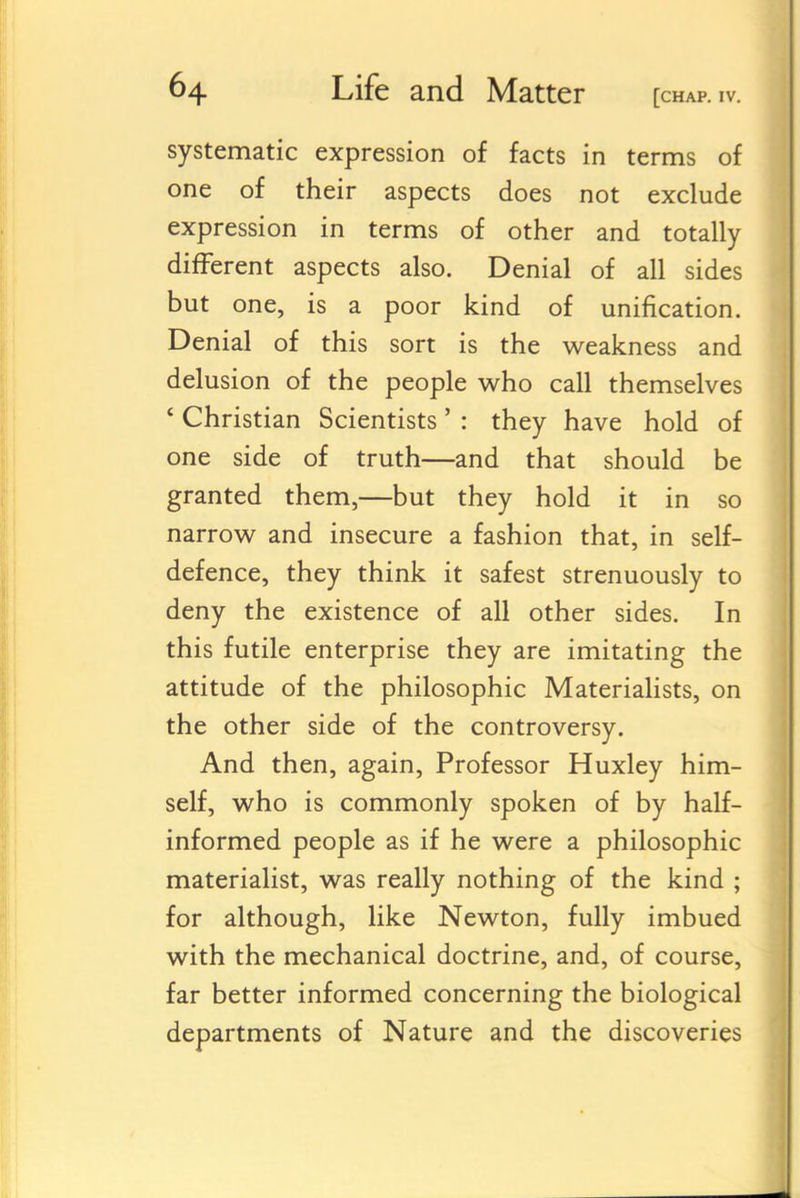 64 Life and Matter [CHAP. IV.

systematic expression of facts in terms of one of their aspects does not exclude expression in terms of other and totally different aspects also. Denial of all sides but one, is a poor kind of unification. Denial of this sort is the weakness and delusion of the people who call themselves ‘ Christian Scientists ’ : they have hold of one side of truth—and that should be granted them,—but they hold it in so narrow and insecure a fashion that, in self-defence, they think it safest strenuously to deny the existence of all other sides. In this futile enterprise they are imitating the attitude of the philosophic Materialists, on the other side of the controversy.

And then, again, Professor Huxley himself, who is commonly spoken of by half-informed people as if he were a philosophic materialist, was really nothing of the kind ; for although, like Newton, fully imbued with the mechanical doctrine, and, of course, far better informed concerning the biological departments of Nature and the discoveries